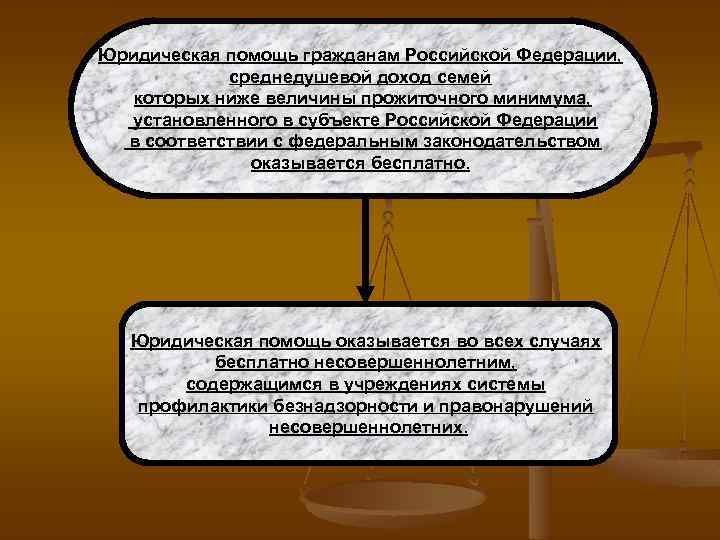 Юридическая помощь гражданам Российской Федерации, среднедушевой доход семей которых ниже величины прожиточного минимума, установленного в субъекте Российской Федерации в соответствии с федеральным законодательством оказывается бесплатно.

Юридическая помощь оказывается во всех случаях бесплатно несовершеннолетним, содержащимся в учреждениях системы профилактики безнадзорности и правонарушений несовершеннолетних.